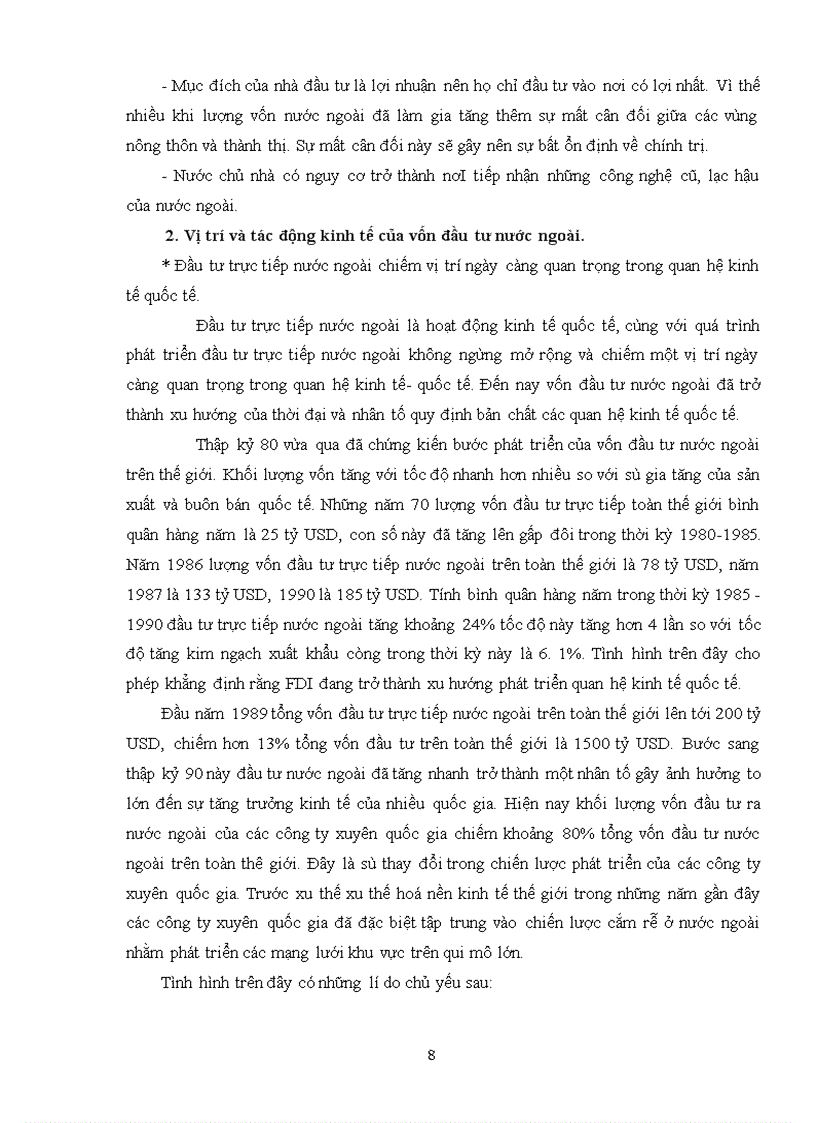 - Mục đích của nhà đầu tư là lợi nhuận nên họ chỉ đầu tư vào nơi có lợi nhất. Vì thế nhiều khi lượng vốn nước ngoài đã làm gia tăng thêm sự mất cân đối giữa các vùng nông thôn và thành thị. Sự mất cân đối này sẽ gây nên sự bất ổn định về chính trị.

- Nước chủ nhà có nguy cơ trở thành noI tiếp nhận những công nghệ cũ, lạc hậu của nước ngoài.

2. Vị trí và tác động kinh tế của vốn đầu tư nước ngoài.

* Đầu tư trực tiếp nước ngoài chiếm vị trí ngày càng quan trọng trong quan hệ kinh tế quốc tế.

Đầu tư trực tiếp nước ngoài là hoạt động kinh tế quốc tế, cùng với quá trình phát triển đầu tư trực tiếp nước ngoài không ngừng mở rộng và chiếm một vị trí ngày càng quan trọng trong quan hệ kinh tế- quốc tế. Đến nay vốn đầu tư nước ngoài đã trở thành xu hướng của thời đại và nhân tố quy định bản chất các quan hệ kinh tế quốc tế.

Thập kỷ 80 vừa qua đã chứng kiến bước phát triển của vốn đầu tư nước ngoài trên thế giới. Khối lượng vốn tăng với tốc độ nhanh hơn nhiều so với sù gia tăng của sản xuất và buôn bán quốc tế. Những năm 70 lượng vốn đầu tư trực tiếp toàn thế giới bình quân hàng năm là 25 tỷ USD, con số này đã tăng lên gấp đôi trong thời kỳ 1980-1985. Năm 1986 lượng vốn đầu tư trực tiếp nước ngoài trên toàn thế giới là 78 tỷ USD, năm 1987 là 133 tỷ USD, 1990 là 185 tỷ USD. Tính bình quân hàng năm trong thời kỳ 1985 - 1990 đầu tư trực tiếp nước ngoài tăng khoảng 24% tốc độ này tăng hơn 4 lần so với tốc độ tăng kim ngạch xuất khẩu còng trong thời kỳ này là 6. 1%. Tình hình trên đây cho phép khẳng định rằng FDI đang trở thành xu hướng phát triển quan hệ kinh tế quốc tế.

Đầu năm 1989 tổng vốn đầu tư trực tiếp nước ngoài trên toàn thế giới lên tới 200 tỷ USD, chiếm hơn 13% tổng vốn đầu tư trên toàn thế giới là 1500 tỷ USD. Bước sang thập kỷ 90 này đầu tư nước ngoài đã tăng nhanh trở thành một nhân tố gây ảnh hưởng to lớn đến sự tăng trưởng kinh tế của nhiều quốc gia. Hiện nay khối lượng vốn đầu tư ra nước ngoài của các công ty xuyên quốc gia chiếm khoảng 80% tổng vốn đầu tư nước ngoài trên toàn thê giới. Đây là sù thay đổi trong chiến lược phát triển của các công ty xuyên quốc gia. Trước xu thế xu thế hoá nền kinh tế thế giới trong những năm gần đây các công ty xuyên quốc gia đã đặc biệt tập trung vào chiến lược cắm rễ ở nước ngoài nhằm phát triển các mạng lưới khu vực trên qui mô lớn.

Tình hình trên đây có những lí do chủ yếu sau:

8